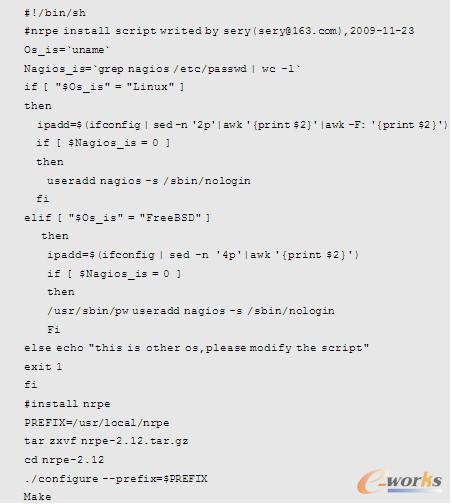 #!/bin/sh
#nrpe install script writed by sery(sery@163.com),2009-11-23
Os_is=`uname`
Nagios_is=`grep nagios /etc/passwd | wc -l`
if [ "$Os_is" = "Linux" ]
then
  ipadd=$(ifconfig | sed -n '2p'|awk '{print $2}'|awk -F: '{print $2}')
  if [ $Nagios_is = 0 ]
  then
    useradd nagios -s /sbin/nologin
  fi
elif [ "$Os_is" = "FreeBSD" ]
   then
    ipadd=$(ifconfig | sed -n '4p'|awk '{print $2}')
    if [ $Nagios_is = 0 ]
    then
    /usr/sbin/pw useradd nagios -s /sbin/nologin
    Fi
else echo "this is other os,please modify the script"
exit 1
fi
#install nrpe
PREFIX=/usr/local/nrpe
tar zxvf nrpe-2.12.tar.gz
cd nrpe-2.12
./configure --prefix=$PREFIX
Make
e-works